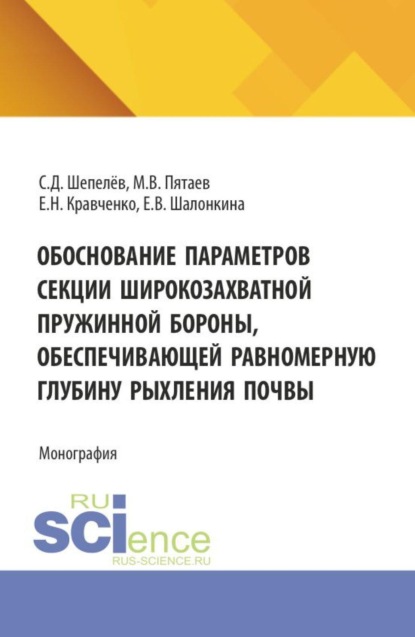 С.Д. Шепелёв, М.В. Пятаев
Е.Н. Кравченко, Е.В. Шалонкина

ОБОСНОВАНИЕ ПАРАМЕТРОВ СЕКЦИИ ШИРОКОЗАХВАТНОЙ ПРУЖИННОЙ БОРОНЫ, ОБЕСПЕЧИВАЮЩЕЙ РАВНОМЕРНУЮ ГЛУБИНУ РЫХЛЕНИЯ ПОЧВЫ

Монография

RU
SCIence
RUS-SCIENCE.RU